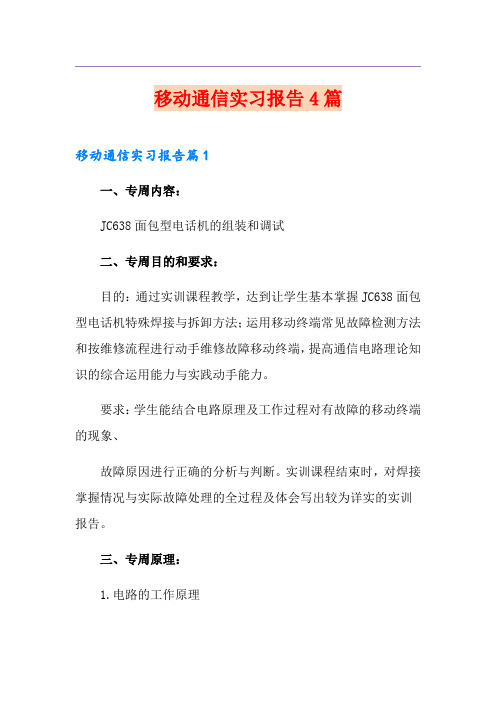 移动通信实习报告4篇

移动通信实习报告篇1

一、专周内容：

JC638面包型电话机的组装和调试

二、专周目的和要求：

目的：通过实训课程教学，达到让学生基本掌握JC638面包型电话机特殊焊接与拆卸方法；运用移动终端常见故障检测方法和按维修流程进行动手维修故障移动终端，提高通信电路理论知识的综合运用能力与实践动手能力。

要求：学生能结合电路原理及工作过程对有故障的移动终端的现象、

故障原因进行正确的分析与判断。实训课程结束时，对焊接掌握情况与实际故障处理的全过程及体会写出较为详实的实训报告。

三、专周原理：

1.电路的工作原理